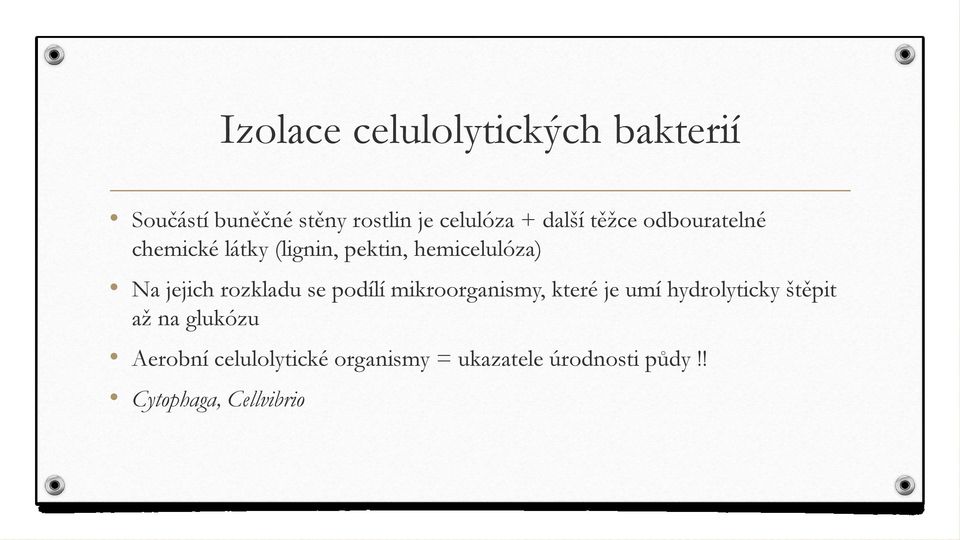 Izolace celulolytických bakterií

• Součástí buněčné stěny rostlin je celulóza + další těžce odbouratelné chemické látky (lignin, pektin, hemicelulóza)

• Na jejich rozkladu se podílí mikroorganismy, které je umí hydrolyticky štěpit až na glukózu

• Aerobní celulolytické organismy = ukazatele úrodnosti půdy !!

• Cytophaga, Cellvibrio